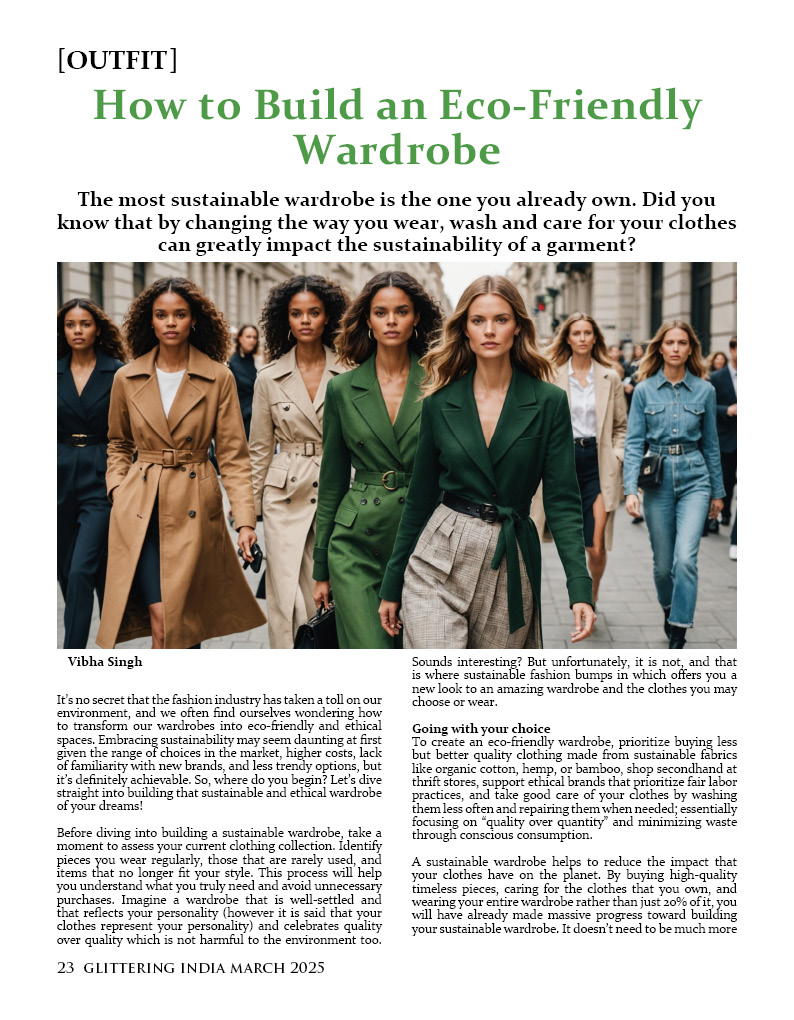 [OUTFIT]

How to Build an Eco-Friendly Wardrobe

The most sustainable wardrobe is the one you already own. Did you know that by changing the way you wear, wash and care for your clothes can greatly impact the sustainability of a garment?

Vibha Singh

It's no secret that the fashion industry has taken a toll on our environment, and we often find ourselves wondering how to transform our wardrobes into eco-friendly and ethical spaces. Embracing sustainability may seem daunting at first given the range of choices in the market, higher costs, lack of familiarity with new brands, and less trendy options, but it's definitely achievable. So, where do you begin? Let's dive straight into building that sustainable and ethical wardrobe of your dreams!

Before diving into building a sustainable wardrobe, take a moment to assess your current clothing collection. Identify pieces you wear regularly, those that are rarely used, and items that no longer fit your style. This process will help you understand what you truly need and avoid unnecessary purchases. Imagine a wardrobe that is well-settled and that reflects your personality (however it is said that your clothes represent your personality) and celebrates quality over quality which is not harmful to the environment too.

Sounds interesting? But unfortunately, it is not, and that is where sustainable fashion bumps in which offers you a new look to an amazing wardrobe and the clothes you may choose or wear.

Going with your choice
To create an eco-friendly wardrobe, prioritize buying less but better quality clothing made from sustainable fabrics like organic cotton, hemp, or bamboo, shop secondhand at thrift stores, support ethical brands that prioritize fair labor practices, and take good care of your clothes by washing them less often and repairing them when needed; essentially focusing on "quality over quantity" and minimizing waste through conscious consumption.

A sustainable wardrobe helps to reduce the impact that your clothes have on the planet. By buying high-quality timeless pieces, caring for the clothes that you own, and wearing your entire wardrobe rather than just 20% of it, you will have already made massive progress toward building your sustainable wardrobe. It doesn't need to be much more

23 GLITTERING INDIA MARCH 2025